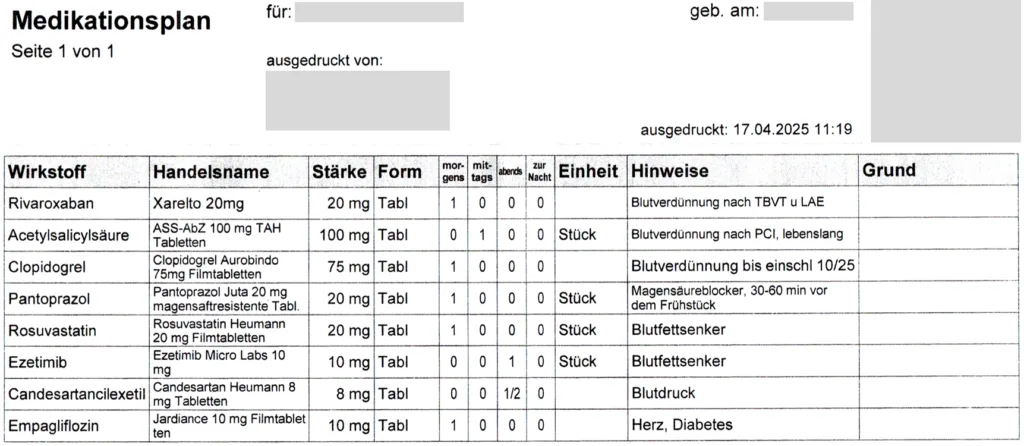 Medikationsplan
Seite 1 von 1

für:

geb. am:

ausgedruckt von:

ausgedruckt: 17.04.2025 11:19

| Wirkstoff | Handelsname | Stärke | Form | morgens | mittags | abends | zur Nacht | Einheit | Hinweise | Grund |
|---|---|---|---|---|---|---|---|---|---|---|
| Rivaroxaban | Xarelto 20mg | 20 mg | Tabl | 1 | 0 | 0 | 0 | | Blutverdünnung nach TBVT u LAE | |
| Acetylsalicylsäure | ASS-AbZ 100 mg TAH Tabletten | 100 mg | Tabl | 0 | 1 | 0 | 0 | Stück | Blutverdünnung nach PCI, lebenslang | |
| Clopidogrel | Clopidogrel Aurobindo 75mg Filmtabletten | 75 mg | Tabl | 1 | 0 | 0 | 0 | | Blutverdünnung bis einschl 10/25 | |
| Pantoprazol | Pantoprazol Juta 20 mg magensaftresistente Tabl. | 20 mg | Tabl | 1 | 0 | 0 | 0 | Stück | Magensäureblocker, 30-60 min vor dem Frühstück | |
| Rosuvastatin | Rosuvastatin Heumann 20 mg Filmtabletten | 20 mg | Tabl | 1 | 0 | 0 | 0 | Stück | Blutfettsenker | |
| Ezetimib | Ezetimib Micro Labs 10 mg | 10 mg | Tabl | 0 | 0 | 1 | 0 | Stück | Blutfettsenker | |
| Candesartancilexetil | Candesartan Heumann 8 mg Tabletten | 8 mg | Tabl | 0 | 0 | 1/2 | 0 | | Blutdruck | |
| Empagliflozin | Jardiance 10 mg Filmtabletten | 10 mg | Tabl | 1 | 0 | 0 | 0 | | Herz, Diabetes | |